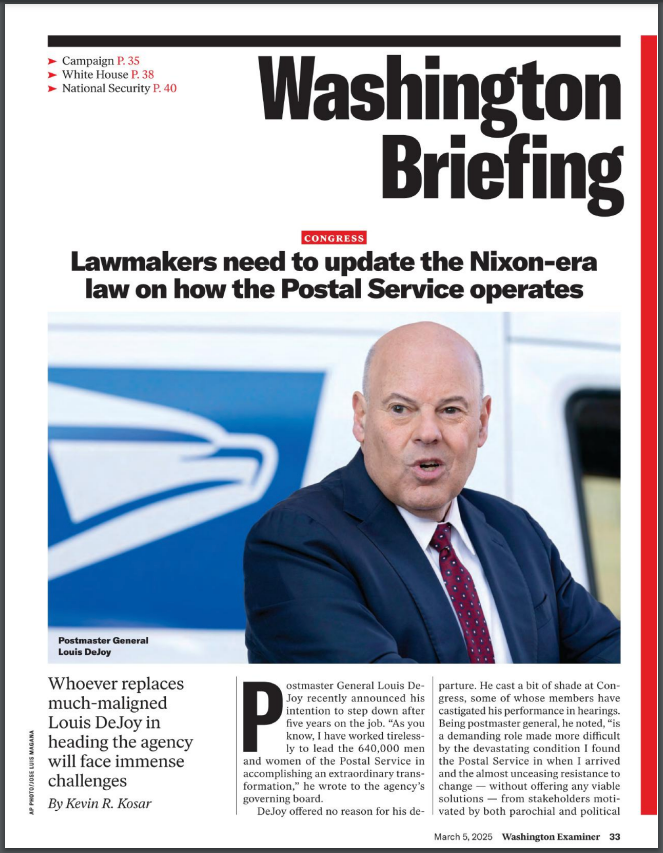 ➤ Campaign P. 35
➤ White House P. 38
➤ National Security P. 40

Washington Briefing

CONGRESS

Lawmakers need to update the Nixon-era law on how the Postal Service operates

Postmaster General Louis DeJoy

AP PHOTO/JOSE LUIS MAGANA

Whoever replaces much-maligned Louis DeJoy in heading the agency will face immense challenges

By Kevin R. Kosar

Postmaster General Louis DeJoy recently announced his intention to step down after five years on the job. "As you know, I have worked tirelessly to lead the 640,000 men and women of the Postal Service in accomplishing an extraordinary transformation," he wrote to the agency's governing board.

DeJoy offered no reason for his departure. He cast a bit of shade at Congress, some of whose members have castigated his performance in hearings. Being postmaster general, he noted, "is a demanding role made more difficult by the devastating condition I found the Postal Service in when I arrived and the almost unceasing resistance to change — without offering any viable solutions — from stakeholders motivated by both parochial and political

March 5, 2025 Washington Examiner 33